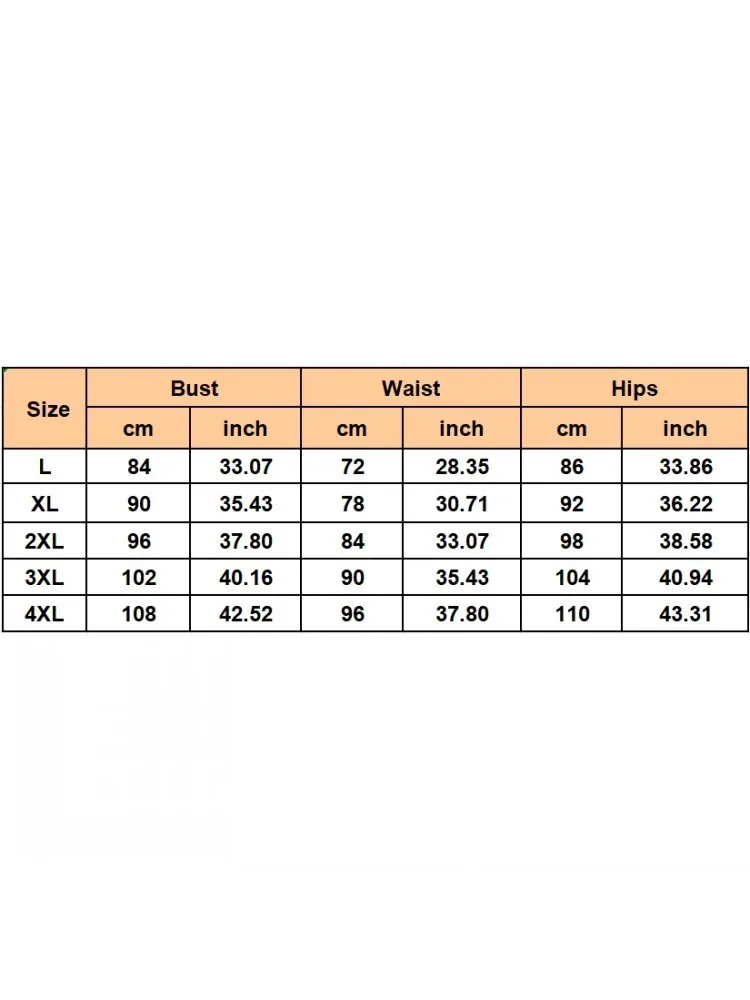 | Size | Bust | | Waist | | Hips | |
|---|---|---|---|---|---|---|
| | cm | inch | cm | inch | cm | inch |
| L | 84 | 33.07 | 72 | 28.35 | 86 | 33.86 |
| XL | 90 | 35.43 | 78 | 30.71 | 92 | 36.22 |
| 2XL | 96 | 37.80 | 84 | 33.07 | 98 | 38.58 |
| 3XL | 102 | 40.16 | 90 | 35.43 | 104 | 40.94 |
| 4XL | 108 | 42.52 | 96 | 37.80 | 110 | 43.31 |